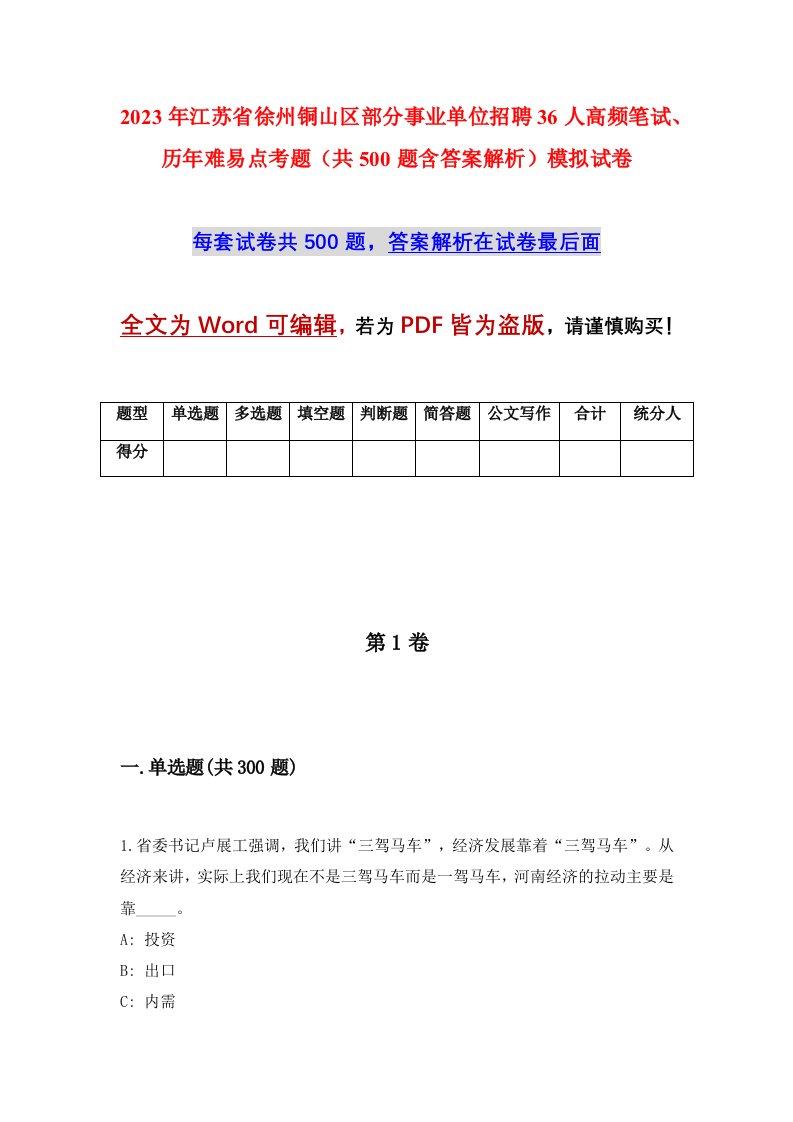 2023年江苏省徐州铜山区部分事业单位招聘36人高频笔试、历年难易点考题（共500题含答案解析）模拟试卷

每套试卷共500题，答案解析在试卷最后面

全文为Word可编辑，若为PDF皆为盗版，请谨慎购买！

| 题型 | 单选题 | 多选题 | 填空题 | 判断题 | 简答题 | 公文写作 | 合计 | 统分人 |
|---|---|---|---|---|---|---|---|---|
| 得分 | | | | | | | | |

第1卷

一.单选题(共300题)

1.省委书记卢展工强调，我们讲“三驾马车”，经济发展靠着“三驾马车”。从经济来讲，实际上我们现在不是三驾马车而是一驾马车，河南经济的拉动主要是靠_____。

A: 投资

B: 出口

C: 内需